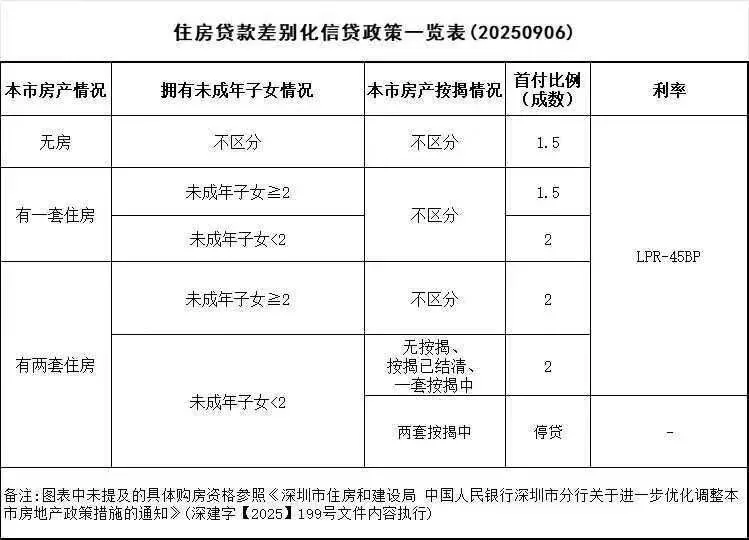 住房贷款差别化信贷政策一览表(20250906)

| 本市房产情况 | 拥有未成年子女情况 | 本市房产按揭情况 | 首付比例(成数) | 利率 |
|---|---|---|---|---|
| 无房 | 不区分 | 不区分 | 1.5 | LPR-45BP |
| 有一套住房 | 未成年子女≧2 | 不区分 | 1.5 | LPR-45BP |
| 有一套住房 | 未成年子女<2 | 不区分 | 2 | LPR-45BP |
| 有两套住房 | 未成年子女≧2 | 不区分 | 2 | LPR-45BP |
| 有两套住房 | 未成年子女<2 | 无按揭、按揭已结清、一套按揭中 | 2 | LPR-45BP |
| 有两套住房 | 未成年子女<2 | 两套按揭中 | 停贷 | - |

备注:图表中未提及的具体购房资格参照《深圳市住房和建设局 中国人民银行深圳市分行关于进一步优化调整本市房地产政策措施的通知》(深建字【2025】199号文件内容执行)